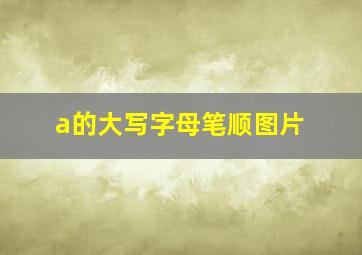 a的大写字母笔顺图片